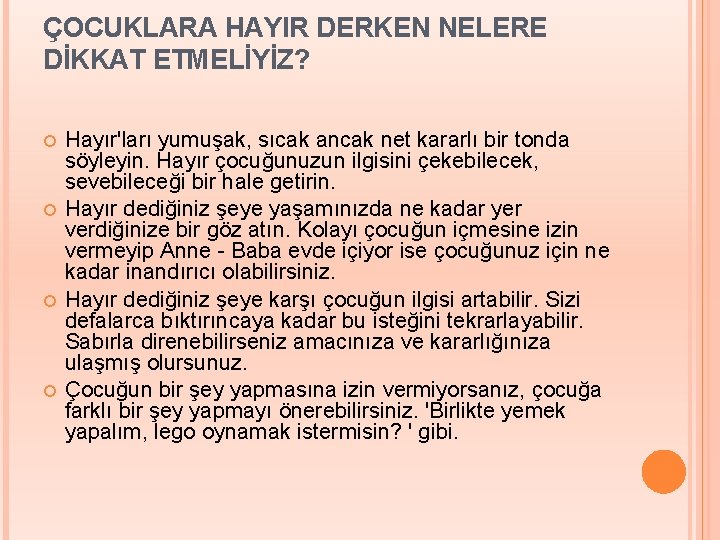 ÇOCUKLARA HAYIR DERKEN NELERE DİKKAT ETMELİYİZ?

Hayır'ları yumuşak, sıcak ancak net kararlı bir tonda söyleyin. Hayır çocuğunuzun ilgisini çekebilecek, sevebileceği bir hale getirin.

Hayır dediğiniz şeye yaşamınızda ne kadar yer verdiğinize bir göz atın. Kolayı çocuğun içmesine izin vermeyip Anne - Baba evde içiyor ise çocuğunuz için ne kadar inandırıcı olabilirsiniz.

Hayır dediğiniz şeye karşı çocuğun ilgisi artabilir. Sizi defalarca bıktırıncaya kadar bu isteğini tekrarlayabilir. Sabırla direnebilirseniz amacınıza ve kararlığınıza ulaşmış olursunuz.

Çocuğun bir şey yapmasına izin vermiyorsanız, çocuğa farklı bir şey yapmayı önerebilirsiniz. 'Birlikte yemek yapalım, lego oynamak istermisin? ' gibi.